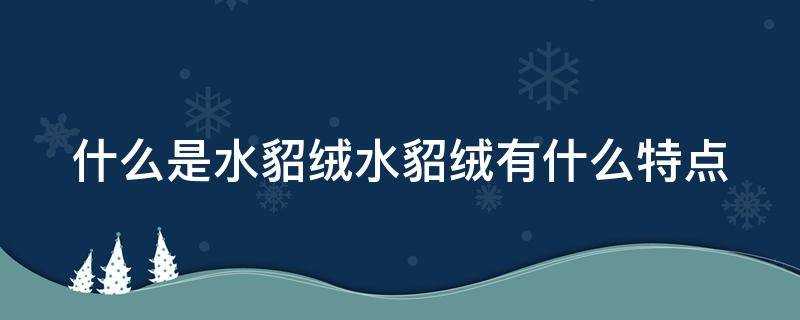 什么是水貂绒水貂绒有什么特点